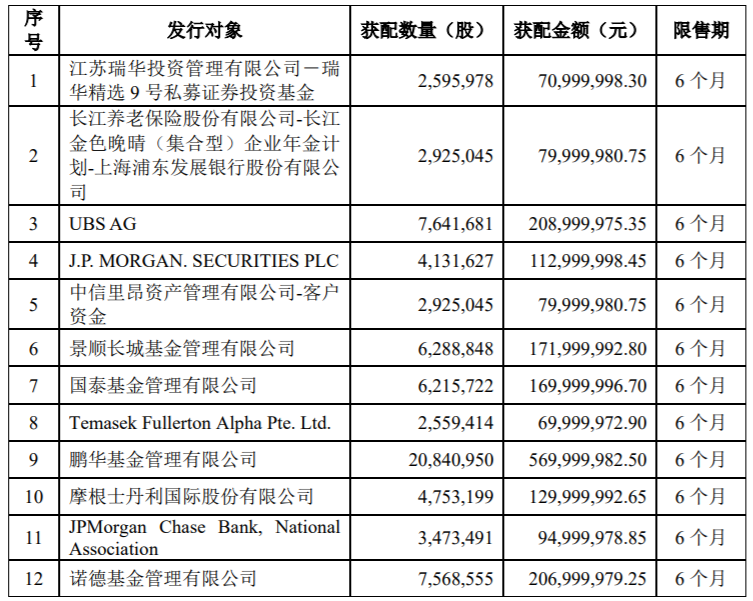 | 序号 | 发行对象 | 获配数量（股） | 获配金额（元） | 限售期 |
|---|---|---|---|---|
| 1 | 江苏瑞华投资管理有限公司－瑞华精选 9 号私募证券投资基金 | 2,595,978 | 70,999,998.30 | 6 个月 |
| 2 | 长江养老保险股份有限公司-长江金色晚晴（集合型）企业年金计划-上海浦东发展银行股份有限公司 | 2,925,045 | 79,999,980.75 | 6 个月 |
| 3 | UBS AG | 7,641,681 | 208,999,975.35 | 6 个月 |
| 4 | J.P. MORGAN. SECURITIES PLC | 4,131,627 | 112,999,998.45 | 6 个月 |
| 5 | 中信里昂资产管理有限公司-客户资金 | 2,925,045 | 79,999,980.75 | 6 个月 |
| 6 | 景顺长城基金管理有限公司 | 6,288,848 | 171,999,992.80 | 6 个月 |
| 7 | 国泰基金管理有限公司 | 6,215,722 | 169,999,996.70 | 6 个月 |
| 8 | Temasek Fullerton Alpha Pte. Ltd. | 2,559,414 | 69,999,972.90 | 6 个月 |
| 9 | 鹏华基金管理有限公司 | 20,840,950 | 569,999,982.50 | 6 个月 |
| 10 | 摩根士丹利国际股份有限公司 | 4,753,199 | 129,999,992.65 | 6 个月 |
| 11 | JPMorgan Chase Bank, National Association | 3,473,491 | 94,999,978.85 | 6 个月 |
| 12 | 诺德基金管理有限公司 | 7,568,555 | 206,999,979.25 | 6 个月 |